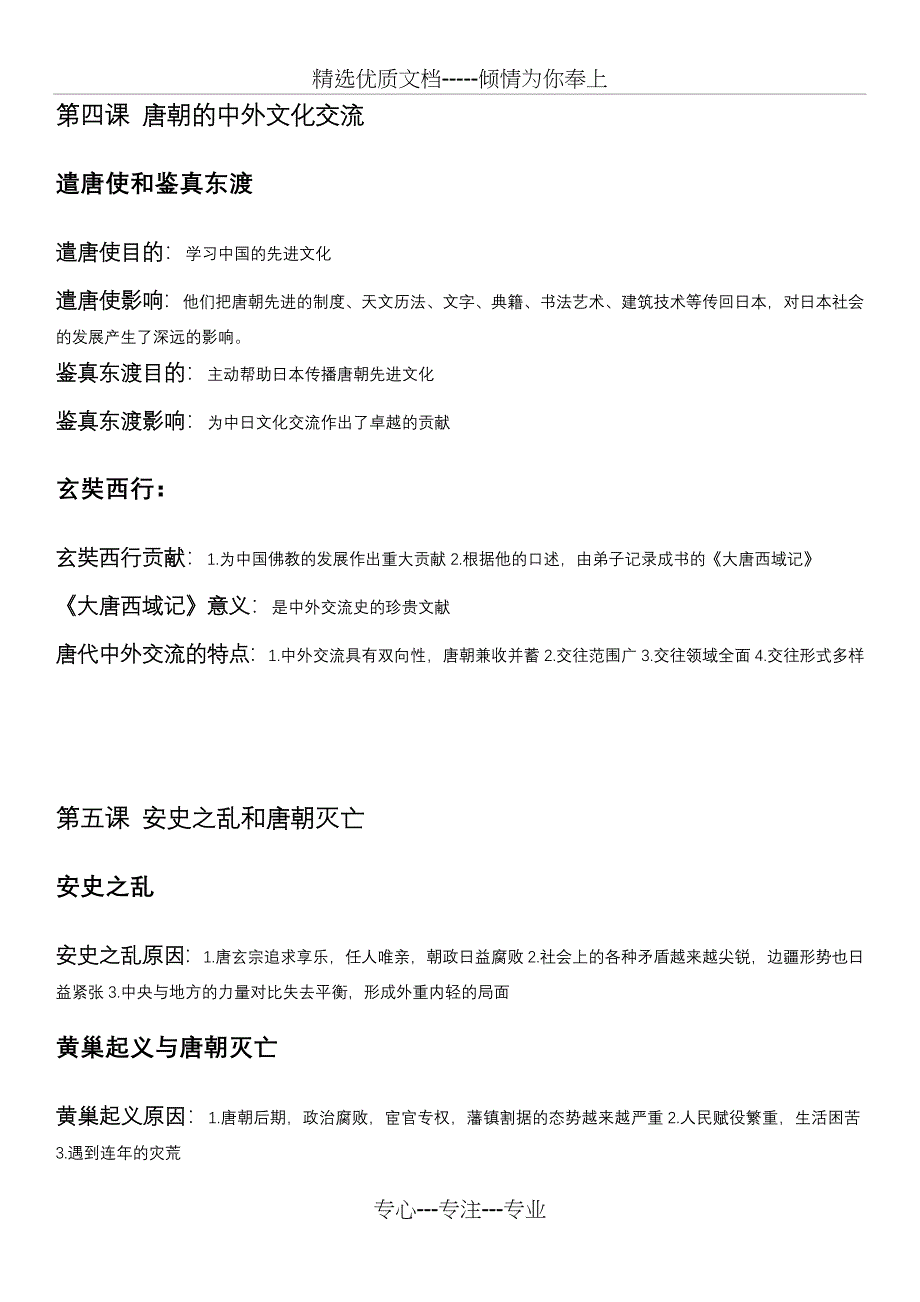 精选优质文档-----倾情为你奉上

第四课 唐朝的中外文化交流

遣唐使和鉴真东渡

遣唐使目的：学习中国的先进文化

遣唐使影响：他们把唐朝先进的制度、天文历法、文字、典籍、书法艺术、建筑技术等传回日本，对日本社会的发展产生了深远的影响。

鉴真东渡目的：主动帮助日本传播唐朝先进文化

鉴真东渡影响：为中日文化交流作出了卓越的贡献

玄奘西行：

玄奘西行贡献：1.为中国佛教的发展作出重大贡献 2.根据他的口述，由弟子记录成书的《大唐西域记》

《大唐西域记》意义：是中外交流史的珍贵文献

唐代中外交流的特点：1.中外交流具有双向性，唐朝兼收并蓄 2.交往范围广 3.交往领域全面 4.交往形式多样

第五课 安史之乱和唐朝灭亡

安史之乱

安史之乱原因：1.唐玄宗追求享乐，任人唯亲，朝政日益腐败 2.社会上的各种矛盾越来越尖锐，边疆形势也日益紧张 3.中央与地方的力量对比失去平衡，形成外重内轻的局面

黄巢起义与唐朝灭亡

黄巢起义原因：1.唐朝后期，政治腐败，宦官专权，藩镇割据的态势越来越严重 2.人民赋役繁重，生活困苦 3.遇到连年的灾荒

专心---专注---专业